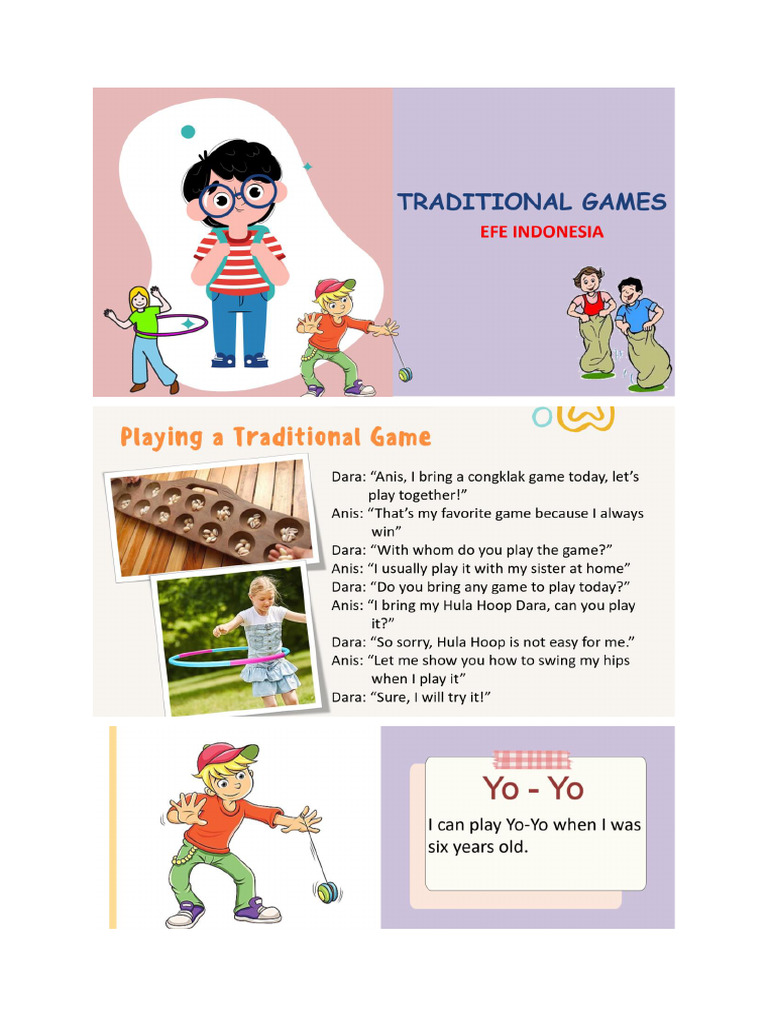 TRADITIONAL GAMES
EFE INDONESIA

Playing a Traditional Game

Dara: "Anis, I bring a congklak game today, let's play together!"
Anis: "That's my favorite game because I always win"
Dara: "With whom do you play the game?"
Anis: "I usually play it with my sister at home"
Dara: "Do you bring any game to play today?"
Anis: "I bring my Hula Hoop Dara, can you play it?"
Dara: "So sorry, Hula Hoop is not easy for me."
Anis: "Let me show you how to swing my hips when I play it"
Dara: "Sure, I will try it!"

Yo - Yo
I can play Yo-Yo when I was six years old.